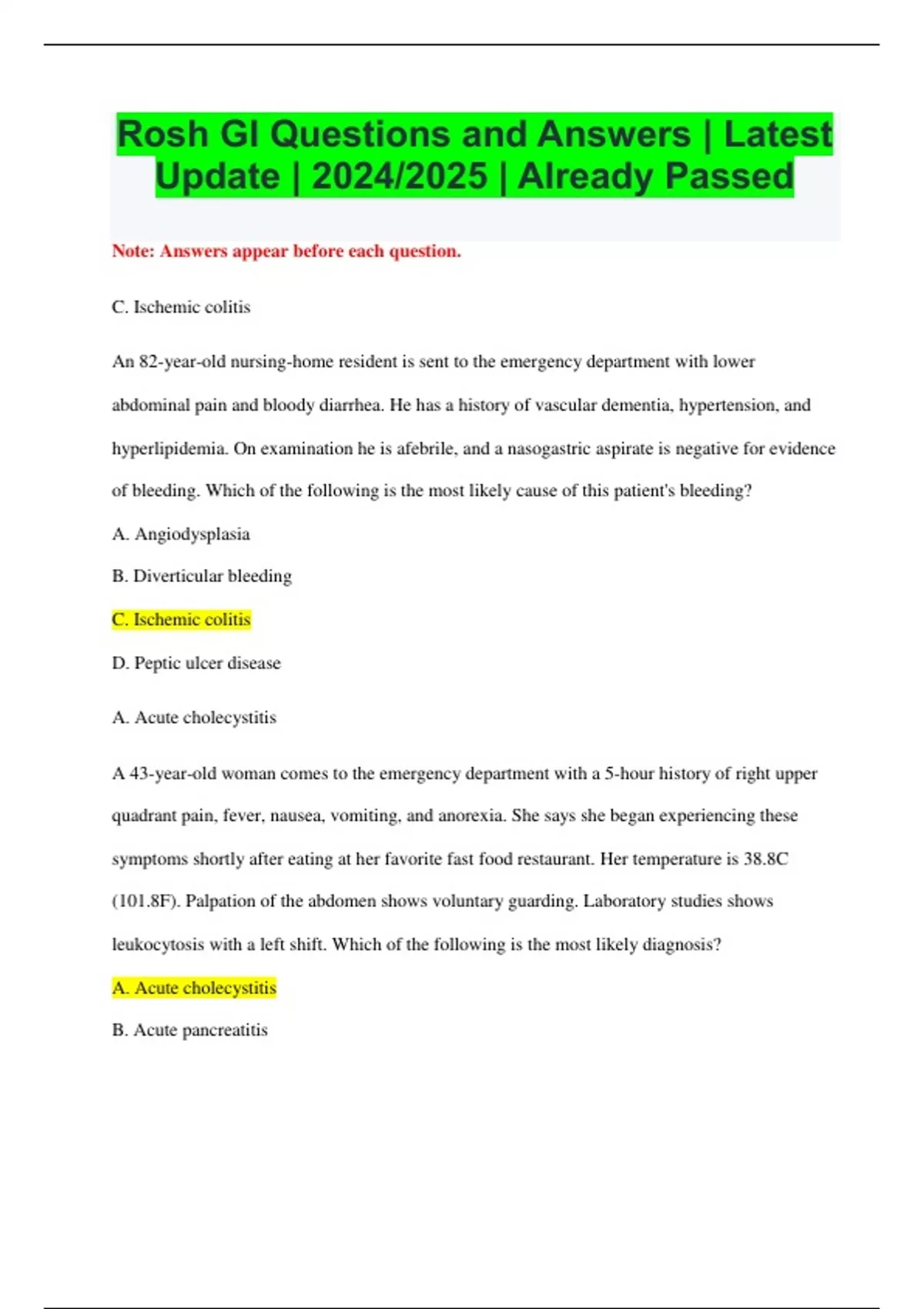 Rosh GI Questions and Answers | Latest Update | 2024/2025 | Already Passed

Note: Answers appear before each question.

C. Ischemic colitis

An 82-year-old nursing-home resident is sent to the emergency department with lower abdominal pain and bloody diarrhea. He has a history of vascular dementia, hypertension, and hyperlipidemia. On examination he is afebrile, and a nasogastric aspirate is negative for evidence of bleeding. Which of the following is the most likely cause of this patient's bleeding?

A. Angiodysplasia

B. Diverticular bleeding

C. Ischemic colitis

D. Peptic ulcer disease

A. Acute cholecystitis

A 43-year-old woman comes to the emergency department with a 5-hour history of right upper quadrant pain, fever, nausea, vomiting, and anorexia. She says she began experiencing these symptoms shortly after eating at her favorite fast food restaurant. Her temperature is 38.8C (101.8F). Palpation of the abdomen shows voluntary guarding. Laboratory studies shows leukocytosis with a left shift. Which of the following is the most likely diagnosis?

A. Acute cholecystitis

B. Acute pancreatitis